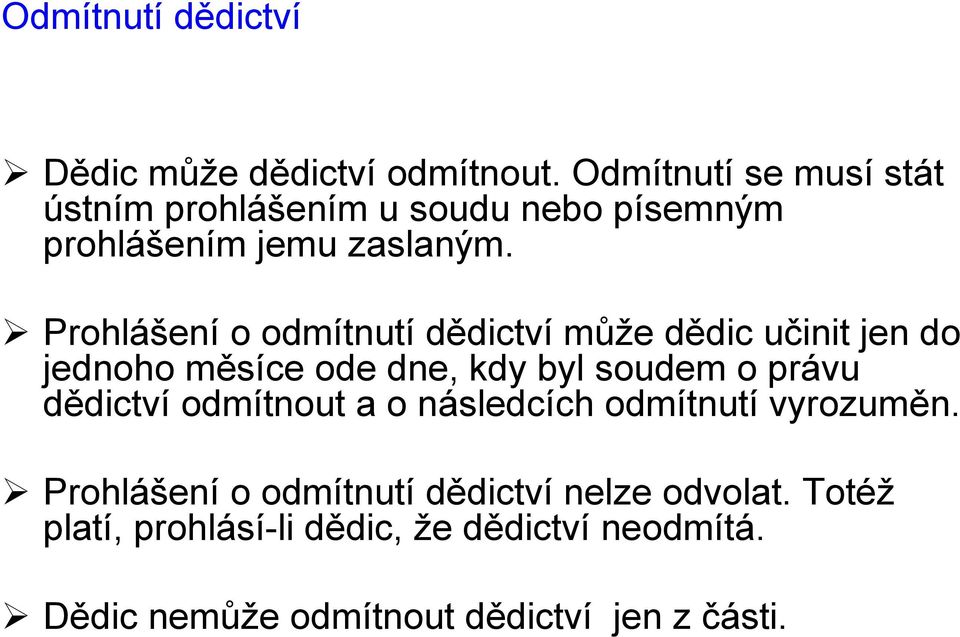 Odmítnutí dědictví

➢ Dědic může dědictví odmítnout. Odmítnutí se musí stát ústním prohlášením u soudu nebo písemným prohlášením jemu zaslaným.

➢ Prohlášení o odmítnutí dědictví může dědic učinit jen do jednoho měsíce ode dne, kdy byl soudem o právu dědictví odmítnout a o následcích odmítnutí vyrozuměn.

➢ Prohlášení o odmítnutí dědictví nelze odvolat. Totéž platí, prohlásí-li dědic, že dědictví neodmítá.

➢ Dědic nemůže odmítnout dědictví jen z části.